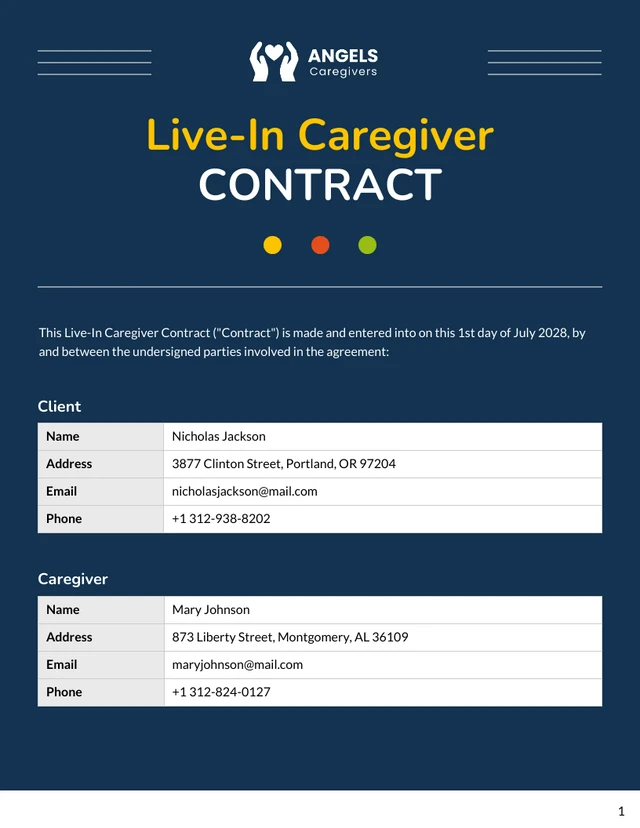 ANGELS
Caregivers

Live-In Caregiver
CONTRACT

This Live-In Caregiver Contract ("Contract") is made and entered into on this 1st day of July 2028, by and between the undersigned parties involved in the agreement:

Client

| Name | Nicholas Jackson |
|---|---|
| Address | 3877 Clinton Street, Portland, OR 97204 |
| Email | nicholasjackson@mail.com |
| Phone | +1 312-938-8202 |

Caregiver

| Name | Mary Johnson |
|---|---|
| Address | 873 Liberty Street, Montgomery, AL 36109 |
| Email | maryjohnson@mail.com |
| Phone | +1 312-824-0127 |

1